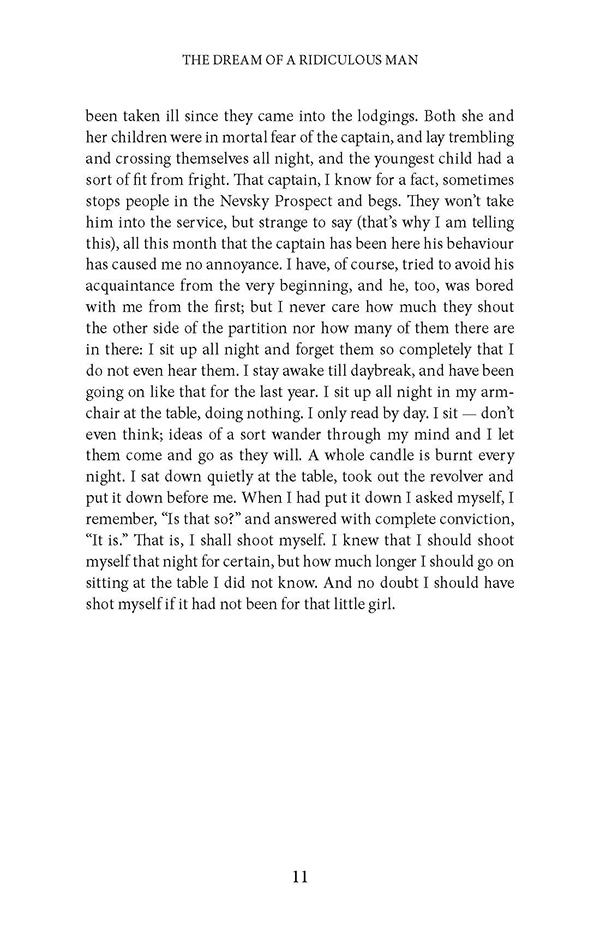 THE DREAM OF A RIDICULOUS MAN

been taken ill since they came into the lodgings. Both she and her children were in mortal fear of the captain, and lay trembling and crossing themselves all night, and the youngest child had a sort of fit from fright. That captain, I know for a fact, sometimes stops people in the Nevsky Prospect and begs. They won't take him into the service, but strange to say (that's why I am telling this), all this month that the captain has been here his behaviour has caused me no annoyance. I have, of course, tried to avoid his acquaintance from the very beginning, and he, too, was bored with me from the first; but I never care how much they shout the other side of the partition nor how many of them there are in there: I sit up all night and forget them so completely that I do not even hear them. I stay awake till daybreak, and have been going on like that for the last year. I sit up all night in my armchair at the table, doing nothing. I only read by day. I sit — don't even think; ideas of a sort wander through my mind and I let them come and go as they will. A whole candle is burnt every night. I sat down quietly at the table, took out the revolver and put it down before me. When I had put it down I asked myself, I remember, "Is that so?" and answered with complete conviction, "It is." That is, I shall shoot myself. I knew that I should shoot myself that night for certain, but how much longer I should go on sitting at the table I did not know. And no doubt I should have shot myself if it had not been for that little girl.

11